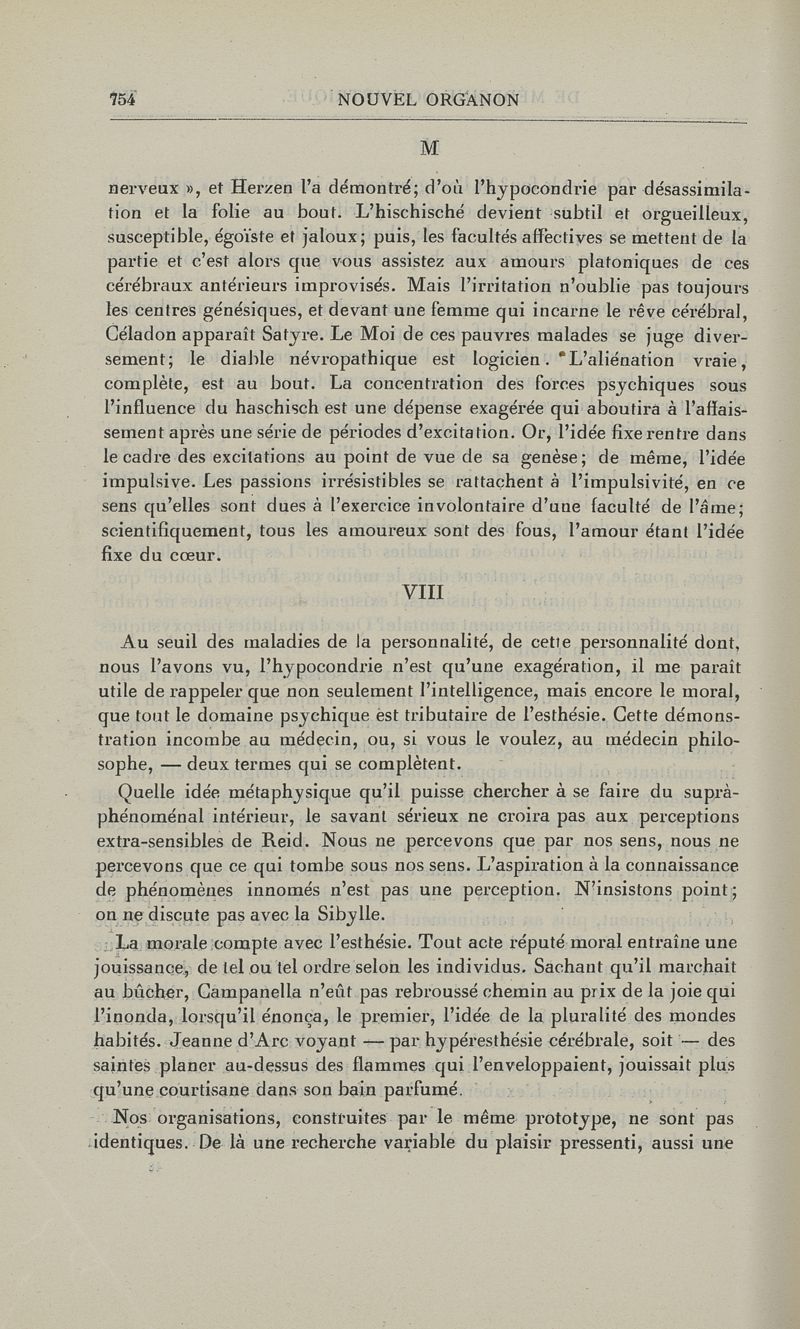 754 NOUVEL ORGANON

M

nerveux », et Herzen l'a démontré; d'où l'hypocondrie par désassimilation et la folie au bout. L'hischisché devient subtil et orgueilleux, susceptible, égoïste et jaloux; puis, les facultés affectives se mettent de la partie et c'est alors que vous assistez aux amours platoniques de ces cérébraux antérieurs improvisés. Mais l'irritation n'oublie pas toujours les centres génésiques, et devant une femme qui incarne le rêve cérébral, Céladon apparaît Satyre. Le Moi de ces pauvres malades se juge diversement; le diable névropathique est logicien. L'aliénation vraie, complète, est au bout. La concentration des forces psychiques sous l'influence du haschisch est une dépense exagérée qui aboutira à l'affaissement après une série de périodes d'excitation. Or, l'idée fixe rentre dans le cadre des excitations au point de vue de sa genèse; de même, l'idée impulsive. Les passions irrésistibles se rattachent à l'impulsivité, en ce sens qu'elles sont dues à l'exercice involontaire d'une faculté de l'âme; scientifiquement, tous les amoureux sont des fous, l'amour étant l'idée fixe du cœur.

VIII

Au seuil des maladies de la personnalité, de cette personnalité dont, nous l'avons vu, l'hypocondrie n'est qu'une exagération, il me paraît utile de rappeler que non seulement l'intelligence, mais encore le moral, que tout le domaine psychique est tributaire de l'esthésie. Cette démonstration incombe au médecin, ou, si vous le voulez, au médecin philosophe, — deux termes qui se complètent.

Quelle idée métaphysique qu'il puisse chercher à se faire du suprà-phénoménal intérieur, le savant sérieux ne croira pas aux perceptions extra-sensibles de Reid. Nous ne percevons que par nos sens, nous ne percevons que ce qui tombe sous nos sens. L'aspiration à la connaissance de phénomènes innomés n'est pas une perception. N'insistons point; on ne discute pas avec la Sibylle.

La morale compte avec l'esthésie. Tout acte réputé moral entraîne une jouissance, de tel ou tel ordre selon les individus. Sachant qu'il marchait au bûcher, Campanella n'eût pas rebroussé chemin au prix de la joie qui l'inonda, lorsqu'il énonça, le premier, l'idée de la pluralité des mondes habités. Jeanne d'Arc voyant — par hypéresthésie cérébrale, soit — des saintes planer au-dessus des flammes qui l'enveloppaient, jouissait plus qu'une courtisane dans son bain parfumé.

Nos organisations, construites par le même prototype, ne sont pas identiques. De là une recherche variable du plaisir pressenti, aussi une